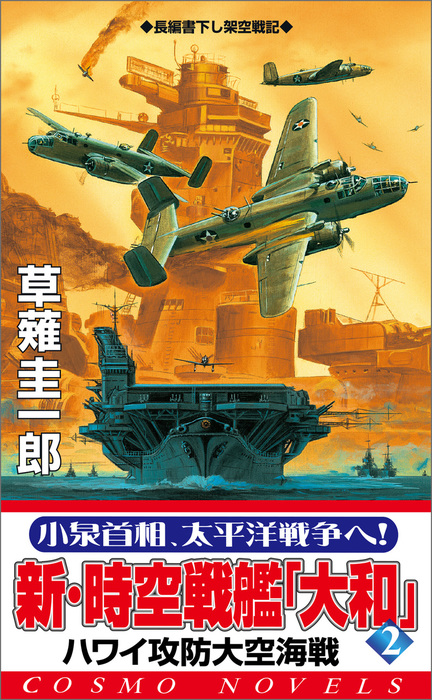 ◆長編書下し架空戦記◆

草薙圭一郎

小泉首相、太平洋戦争へ!

新・時空戦艦「大和」

2

ハワイ攻防大空海戦

COSMO NOVELS